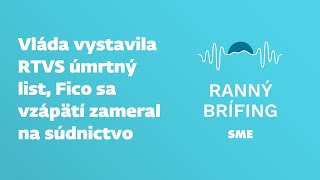 Vláda vystavila RTVS úmrtný list, Fico sa vzápätí zameral na súdnictvo

RANNÝ BRÍFING
SME